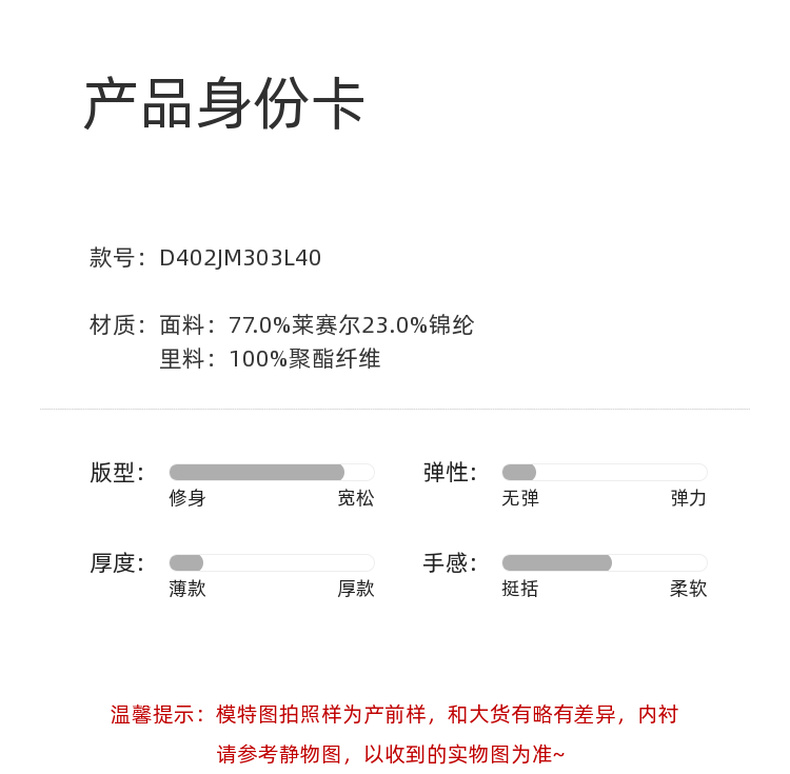 产品身份卡

款号：D402JM303L40

材质：面料：77.0%莱赛尔23.0%锦纶
里料：100%聚酯纤维

版型：
修身 宽松

弹性：
无弹 弹力

厚度：
薄款 厚款

手感：
挺括 柔软

温馨提示：模特图拍照样为产前样，和大货有略有差异，内衬请参考静物图，以收到的实物图为准~